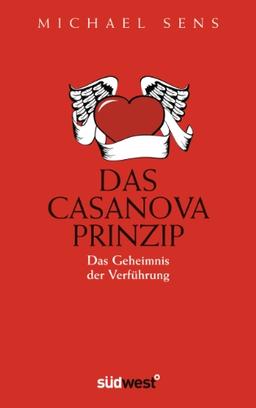 MICHAEL SENS

DAS CASANOVA PRINZIP

Das Geheimnis der Verführung

südwest